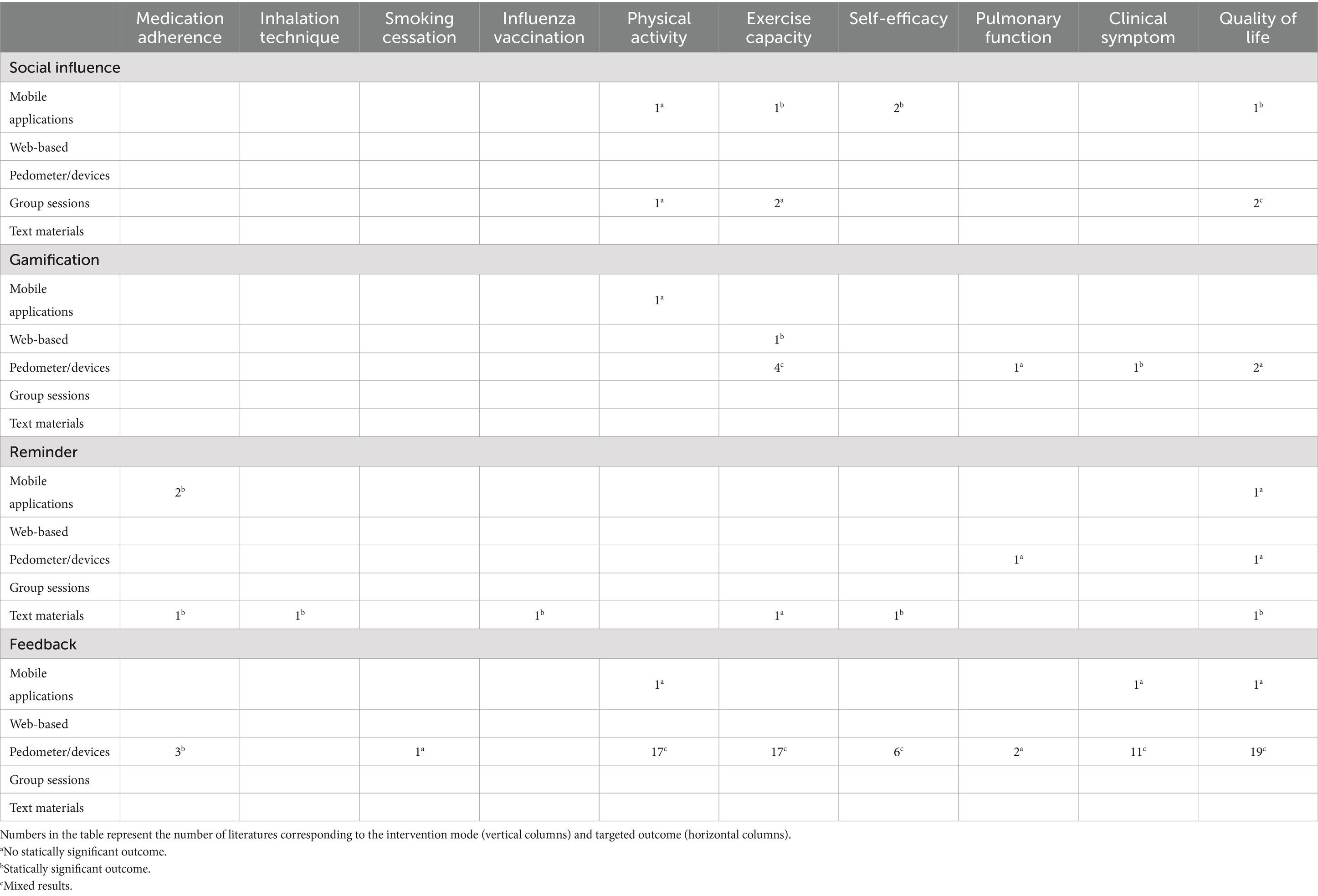 | | Medication adherence | Inhalation technique | Smoking cessation | Influenza vaccination | Physical activity | Exercise capacity | Self-efficacy | Pulmonary function | Clinical symptom | Quality of life |
|---|---|---|---|---|---|---|---|---|---|---|
| Social influence | | | | | | | | | | |
| Mobile applications | | | | | $1^a$ | $1^b$ | $2^b$ | | | $1^b$ |
| Web-based | | | | | | | | | | |
| Pedometer/devices | | | | | | | | | | |
| Group sessions | | | | | $1^a$ | $2^a$ | | | | $2^c$ |
| Text materials | | | | | | | | | | |
| Gamification | | | | | | | | | | |
| Mobile applications | | | | | $1^a$ | | | | | |
| Web-based | | | | | | $1^b$ | | | | |
| Pedometer/devices | | | | | | $4^c$ | | $1^a$ | $1^b$ | $2^a$ |
| Group sessions | | | | | | | | | | |
| Text materials | | | | | | | | | | |
| Reminder | | | | | | | | | | |
| Mobile applications | $2^b$ | | | | | | | | | $1^a$ |
| Web-based | | | | | | | | | | |
| Pedometer/devices | | | | | | | | $1^a$ | | $1^a$ |
| Group sessions | | | | | | | | | | |
| Text materials | $1^b$ | $1^b$ | | $1^b$ | | $1^a$ | $1^b$ | | | $1^b$ |
| Feedback | | | | | | | | | | |
| Mobile applications | | | | | $1^a$ | | | | $1^a$ | $1^a$ |
| Web-based | | | | | | | | | | |
| Pedometer/devices | $3^b$ | | $1^a$ | | $17^c$ | $17^c$ | $6^c$ | $2^a$ | $11^c$ | $19^c$ |
| Group sessions | | | | | | | | | | |
| Text materials | | | | | | | | | | |

Numbers in the table represent the number of literatures corresponding to the intervention mode (vertical columns) and targeted outcome (horizontal columns).
$^a$No statically significant outcome.
$^b$Statically significant outcome.
$^c$Mixed results.